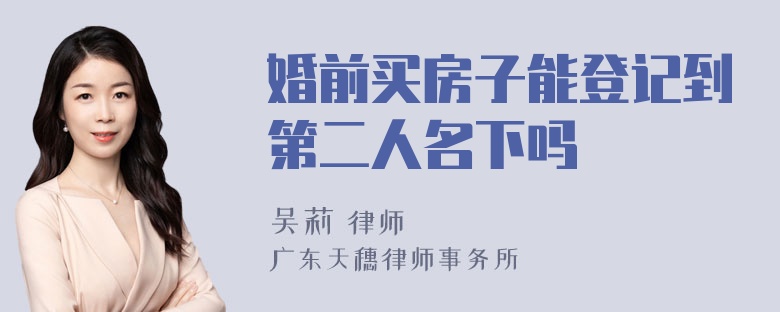 婚前买房子能登记到第二人名下吗

吴莉 律师

广东天穗律师事务所